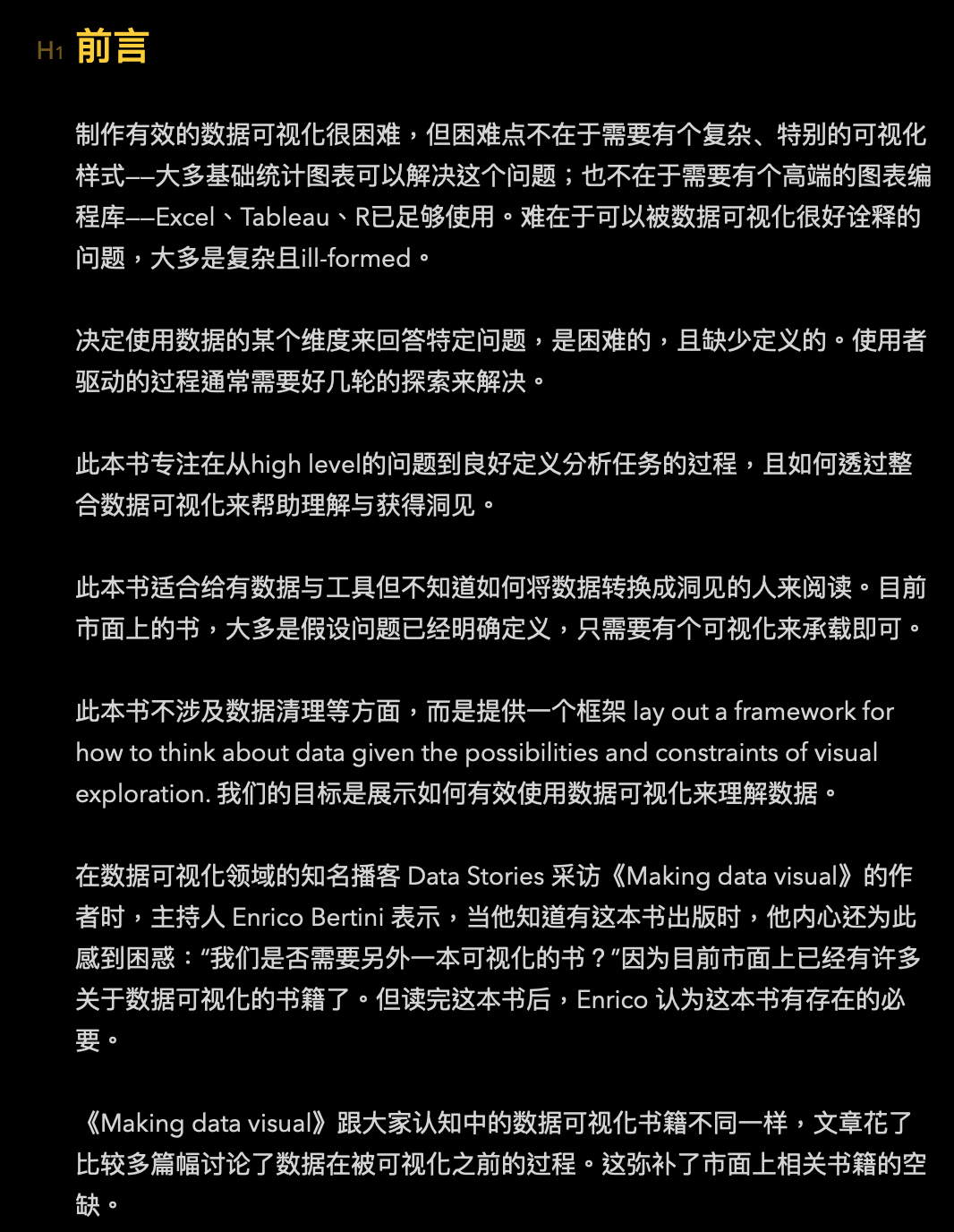 H1 前言

制作有效的数据可视化很困难，但困难点不在于需要有个复杂、特别的可视化样式——大多基础统计图表可以解决这个问题；也不在于需要有个高端的图表编程库——Excel、Tableau、R已足够使用。难在于可以被数据可视化很好诠释的问题，大多是复杂且ill-formed。

决定使用数据的某个维度来回答特定问题，是困难的，且缺少定义的。使用者驱动的过程通常需要好几轮的探索来解决。

此本书专注在从high level的问题到良好定义分析任务的过程，且如何透过整合数据可视化来帮助理解与获得洞见。

此本书适合给有数据与工具但不知道如何将数据转换成洞见的人来阅读。目前市面上的书，大多是假设问题已经明确定义，只需要有个可视化来承载即可。

此本书不涉及数据清理等方面，而是提供一个框架 lay out a framework for how to think about data given the possibilities and constraints of visual exploration. 我们的目标是展示如何有效使用数据可视化来理解数据。

在数据可视化领域的知名播客 Data Stories 采访《Making data visual》的作者时，主持人 Enrico Bertini 表示，当他知道有这本书出版时，他内心还为此感到困惑：“我们是否需要另外一本可视化的书？”因为目前市面上已经有许多关于数据可视化的书籍了。但读完这本书后，Enrico 认为这本书有存在的必要。

《Making data visual》跟大家认知中的数据可视化书籍不同一样，文章花了比较多篇幅讨论了数据在被可视化之前的过程。这弥补了市面上相关书籍的空缺。